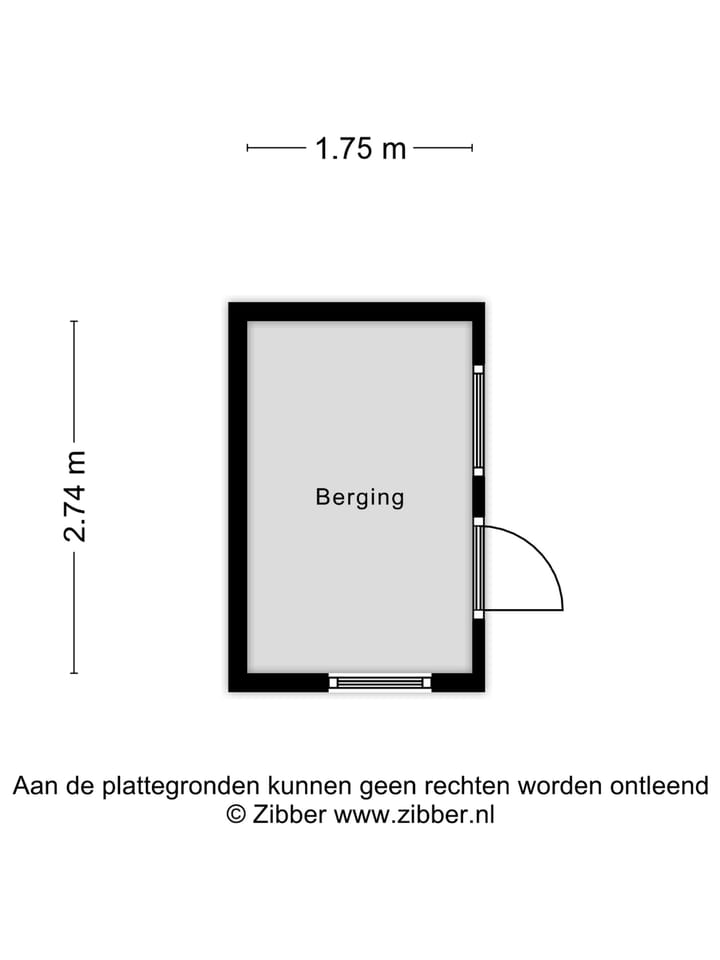 1.75 m

2.74 m

Berging

Aan de plattegronden kunnen geen rechten worden ontleend
© Zibber www.zibber.nl